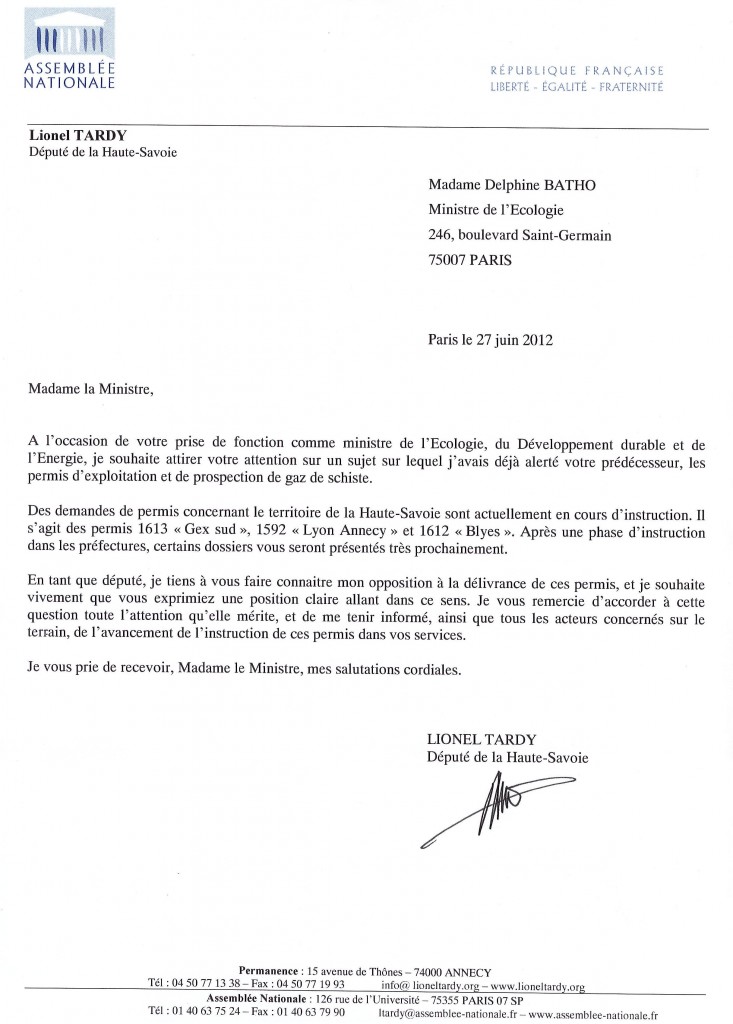 ASSEMBLÉE NATIONALE

RÉPUBLIQUE FRANÇAISE
LIBERTÉ - ÉGALITÉ - FRATERNITÉ

Lionel TARDY
Député de la Haute-Savoie

Madame Delphine BATHO
Ministre de l'Ecologie
246, boulevard Saint-Germain
75007 PARIS

Paris le 27 juin 2012

Madame la Ministre,

A l'occasion de votre prise de fonction comme ministre de l'Ecologie, du Développement durable et de l'Energie, je souhaite attirer votre attention sur un sujet sur lequel j'avais déjà alerté votre prédécesseur, les permis d'exploitation et de prospection de gaz de schiste.

Des demandes de permis concernant le territoire de la Haute-Savoie sont actuellement en cours d'instruction. Il s'agit des permis 1613 « Gex sud », 1592 « Lyon Annecy » et 1612 « Blyes ». Après une phase d'instruction dans les préfectures, certains dossiers vous seront présentés très prochainement.

En tant que député, je tiens à vous faire connaitre mon opposition à la délivrance de ces permis, et je souhaite vivement que vous exprimiez une position claire allant dans ce sens. Je vous remercie d'accorder à cette question toute l'attention qu'elle mérite, et de me tenir informé, ainsi que tous les acteurs concernés sur le terrain, de l'avancement de l'instruction de ces permis dans vos services.

Je vous prie de recevoir, Madame le Ministre, mes salutations cordiales.

LIONEL TARDY
Député de la Haute-Savoie

Permanence : 15 avenue de Thônes – 74000 ANNECY
Tél : 04 50 77 13 38 – Fax : 04 50 77 19 93 info@ lioneltardy.org – www.lioneltardy.org
Assemblée Nationale : 126 rue de l'Université – 75355 PARIS 07 SP
Tél : 01 40 63 75 24 – Fax : 01 40 63 79 90 ltardy@assemblee-nationale.fr – www.assemblee-nationale.fr